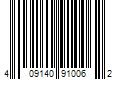 4 09140 91006 2